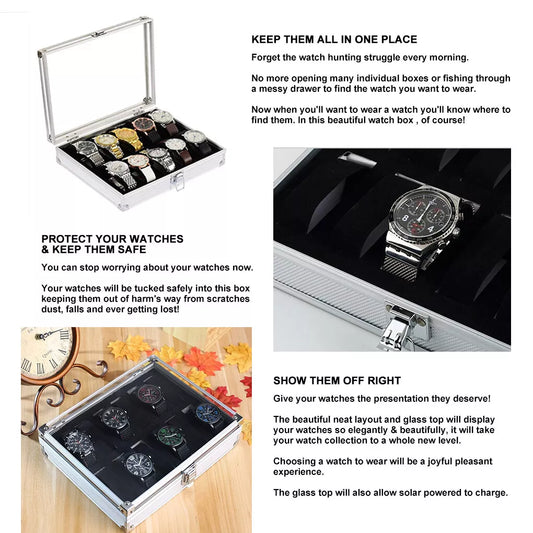 KEEP THEM ALL IN ONE PLACE

Forget the watch hunting struggle every morning.

No more opening many individual boxes or fishing through a messy drawer to find the watch you want to wear.

Now when you'll want to wear a watch you'll know where to find them. In this beautiful watch box , of course!

PROTECT YOUR WATCHES & KEEP THEM SAFE

You can stop worrying about your watches now.

Your watches will be tucked safely into this box keeping them out of harm's way from scratches dust, falls and ever getting lost!

SHOW THEM OFF RIGHT

Give your watches the presentation they deserve!

The beautiful neat layout and glass top will display your watches so elegantly & beautifully, it will take your watch collection to a whole new level.

Choosing a watch to wear will be a joyful pleasant experience.

The glass top will also allow solar powered to charge.